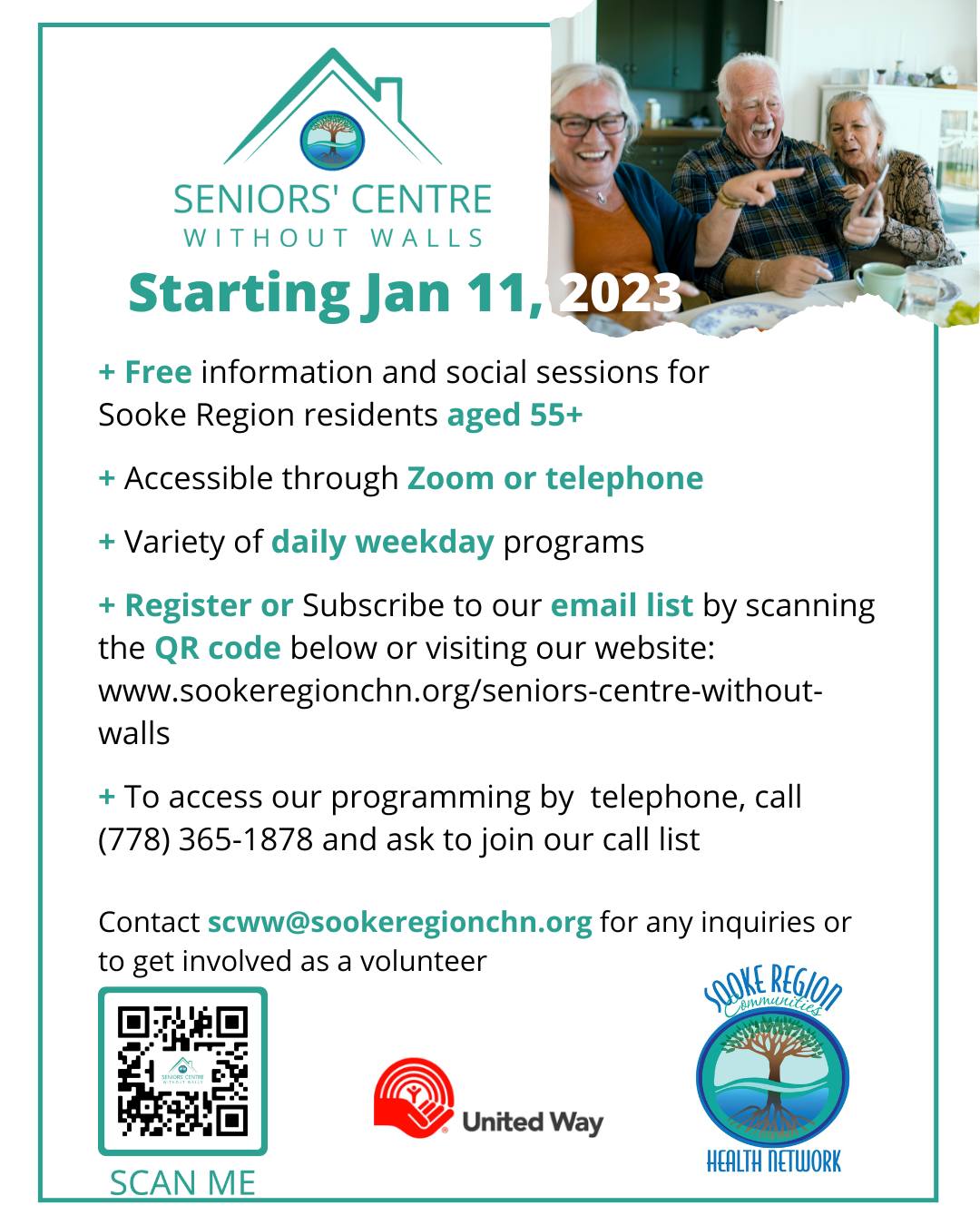 SENIORS' CENTRE
WITHOUT WALLS

Starting Jan 11, 2023

+ Free information and social sessions for Sooke Region residents aged 55+

+ Accessible through Zoom or telephone

+ Variety of daily weekday programs

+ Register or Subscribe to our email list by scanning the QR code below or visiting our website: www.sookeregionchn.org/seniors-centre-without-walls

+ To access our programming by telephone, call (778) 365-1878 and ask to join our call list

Contact scww@sookeregionchn.org for any inquiries or to get involved as a volunteer

SENIORS' CENTRE
WITHOUT WALLS

SCAN ME

United Way

SOOKE REGION
Communities
HEALTH NETWORK